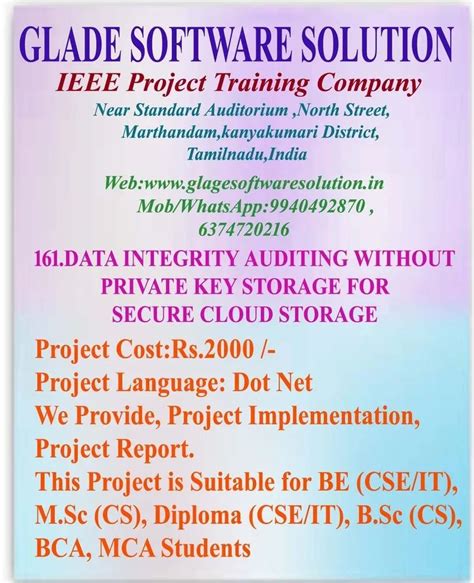 GLADE SOFTWARE SOLUTION
IEEE Project Training Company
Near Standard Auditorium ,North Street, Marthandam,kanyakumari District, Tamilnadu,India

Web:www.glagesoftwaresolution.in
Mob/WhatsApp:9940492870 , 6374720216

161.DATA INTEGRITY AUDITING WITHOUT PRIVATE KEY STORAGE FOR SECURE CLOUD STORAGE

Project Cost:Rs.2000 /-
Project Language: Dot Net
We Provide, Project Implementation, Project Report.
This Project is Suitable for BE (CSE/IT), M.Sc (CS), Diploma (CSE/IT), B.Sc (CS), BCA, MCA Students